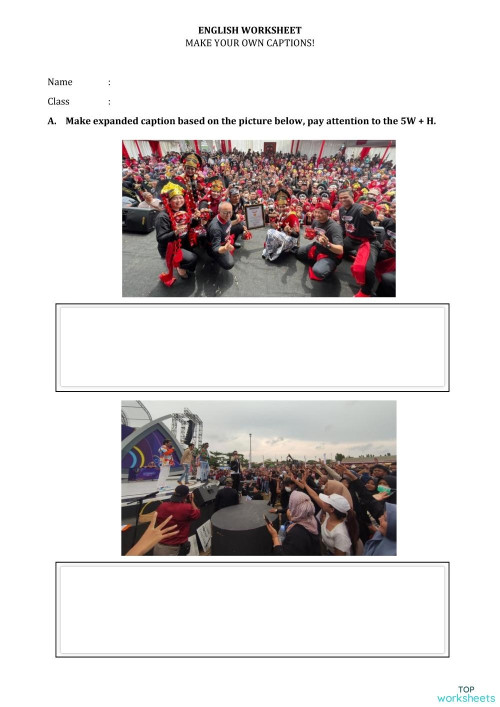 ENGLISH WORKSHEET
MAKE YOUR OWN CAPTIONS!

Name :

Class :

A. Make expanded caption based on the picture below, pay attention to the 5W + H.

TOP
worksheets